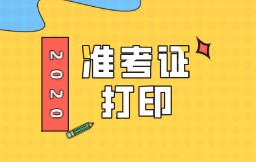 2020
准考证
打印